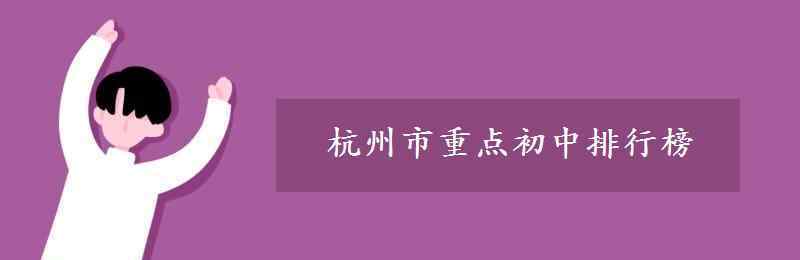 杭州市重点初中排行榜